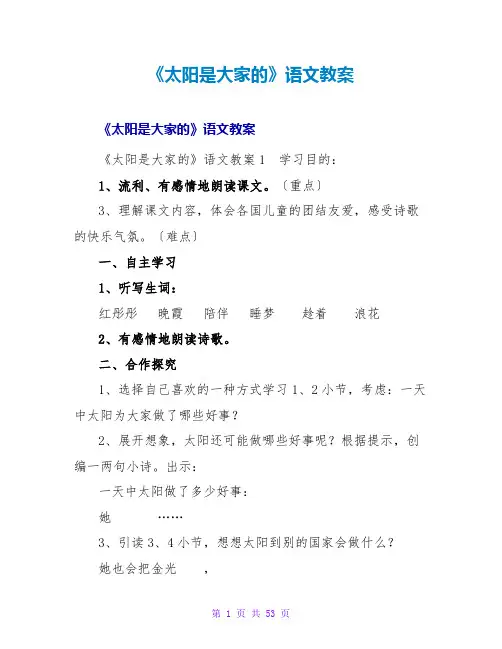 《太阳是大家的》语文教案

《太阳是大家的》语文教案

《太阳是大家的》语文教案 1 学习目的：

1、流利、有感情地朗读课文。〔重点〕

3、理解课文内容，体会各国儿童的团结友爱，感受诗歌的快乐气氛。〔难点〕

一、自主学习

1、听写生词：

红彤彤　晚霞　陪伴　睡梦　趁着　浪花

2、有感情地朗读诗歌。

二、合作探究

1、选择自己喜欢的一种方式学习 1、2 小节，考虑：一天中太阳为大家做了哪些好事？

2、展开想象，太阳还可能做哪些好事呢？根据提示，创编一两句小诗。出示：

一天中太阳做了多少好事：

她　……

3、引读 3、4 小节，想想太阳到别的国家会做什么？

她也会把金光　，

第 1 页 共 53 页